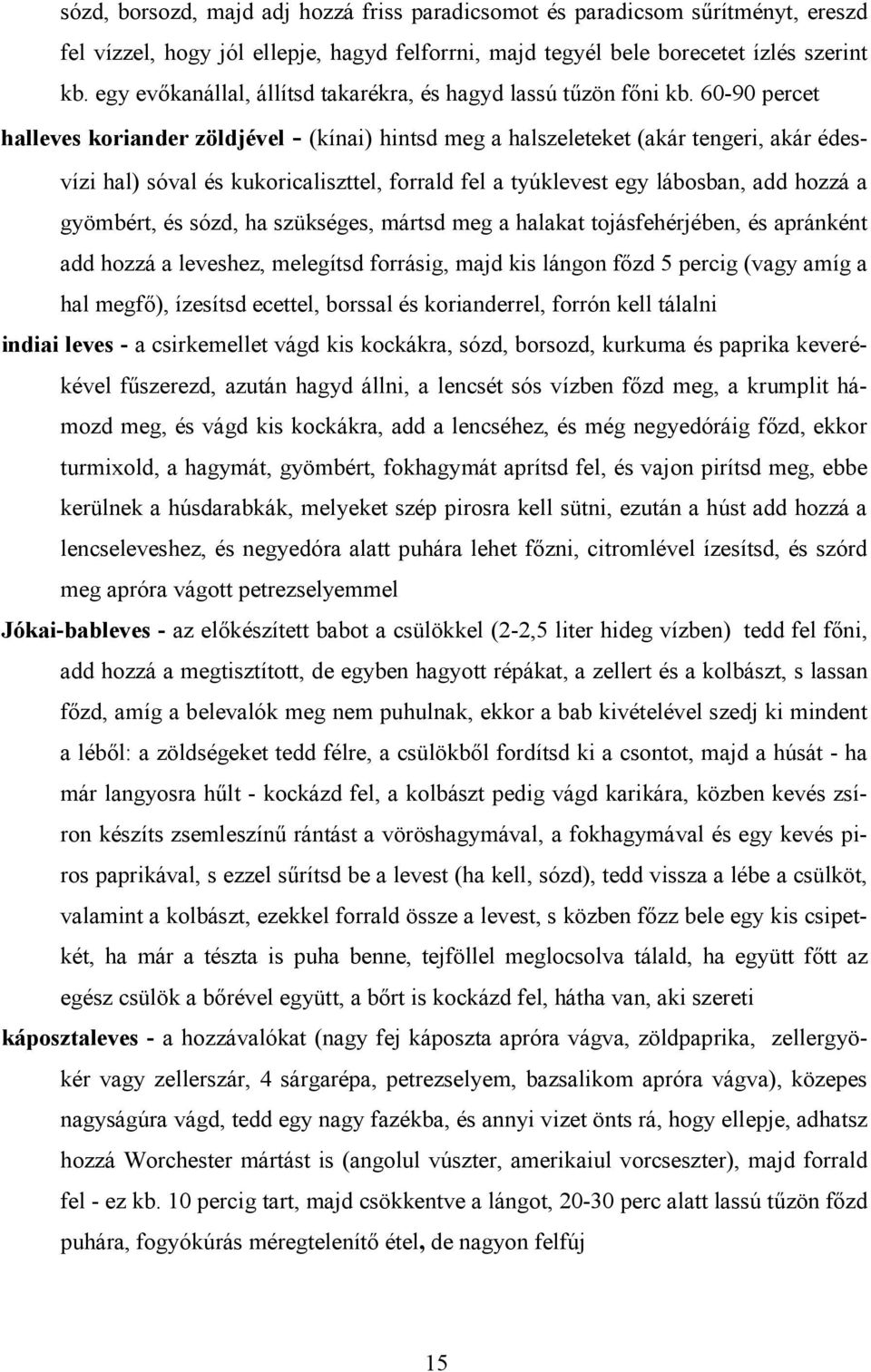 sózd, borsozd, majd adj hozzá friss paradicsomot és paradicsom sűrítményt, ereszd fel vízzel, hogy jól ellepje, hagyd felforrni, majd tegyél bele borecetet ízlés szerint kb. egy evőkanállal, állítsd takarékra, és hagyd lassú tűzön főni kb. 60-90 percet

halleves koriander zöldjével - (kínai) hintsd meg a halszeleteket (akár tengeri, akár édesvízi hal) sóval és kukoricaliszttel, forrald fel a tyúklevest egy lábosban, add hozzá a gyömbért, és sózd, ha szükséges, mártsd meg a halakat tojásfehérjében, és apránként add hozzá a leveshez, melegítsd forrásig, majd kis lángon főzd 5 percig (vagy amíg a hal megfő), ízesítsd ecettel, borssal és korianderrel, forrón kell tálalni

indiai leves - a csirkemellet vágd kis kockákra, sózd, borsozd, kurkuma és paprika keverékével fűszerezd, azután hagyd állni, a lencsét sós vízben főzd meg, a krumplit hámozd meg, és vágd kis kockákra, add a lencséhez, és még negyedóráig főzd, ekkor turmixold, a hagymát, gyömbért, fokhagymát aprítsd fel, és vajon pirítsd meg, ebbe kerülnek a húsdarabkák, melyeket szép pirosra kell sütni, ezután a húst add hozzá a lencseleveshez, és negyedóra alatt puhára lehet főzni, citromlével ízesítsd, és szórd meg apróra vágott petrezselyemmel

Jókai-bableves - az előkészített babot a csülökkel (2-2,5 liter hideg vízben) tedd fel főni, add hozzá a megtisztított, de egyben hagyott répákat, a zellert és a kolbászt, s lassan főzd, amíg a belevalók meg nem puhulnak, ekkor a bab kivételével szedj ki mindent a léből: a zöldségeket tedd félre, a csülökből fordítsd ki a csontot, majd a húsát - ha már langyosra hűlt - kockázd fel, a kolbászt pedig vágd karikára, közben kevés zsíron készíts zsemleszínű rántást a vöröshagymával, a fokhagymával és egy kevés piros paprikával, s ezzel sűrítsd be a levest (ha kell, sózd), tedd vissza a lébe a csülköt, valamint a kolbászt, ezekkel forrald össze a levest, s közben főzz bele egy kis csipetkét, ha már a tészta is puha benne, tejföllel meglocsolva tálald, ha együtt főtt az egész csülök a bőrével együtt, a bőrt is kockázd fel, hátha van, aki szereti

káposztaleves - a hozzávalókat (nagy fej káposzta apróra vágva, zöldpaprika, zellergyökér vagy zellerszár, 4 sárgarépa, petrezselyem, bazsalikom apróra vágva), közepes nagyságúra vágd, tedd egy nagy fazékba, és annyi vizet önts rá, hogy ellepje, adhatsz hozzá Worchester mártást is (angolul vúszter, amerikaiul vorcseszter), majd forrald fel - ez kb. 10 percig tart, majd csökkentve a lángot, 20-30 perc alatt lassú tűzön főzd puhára, fogyókúrás méregtelenítő étel, de nagyon felfúj

15